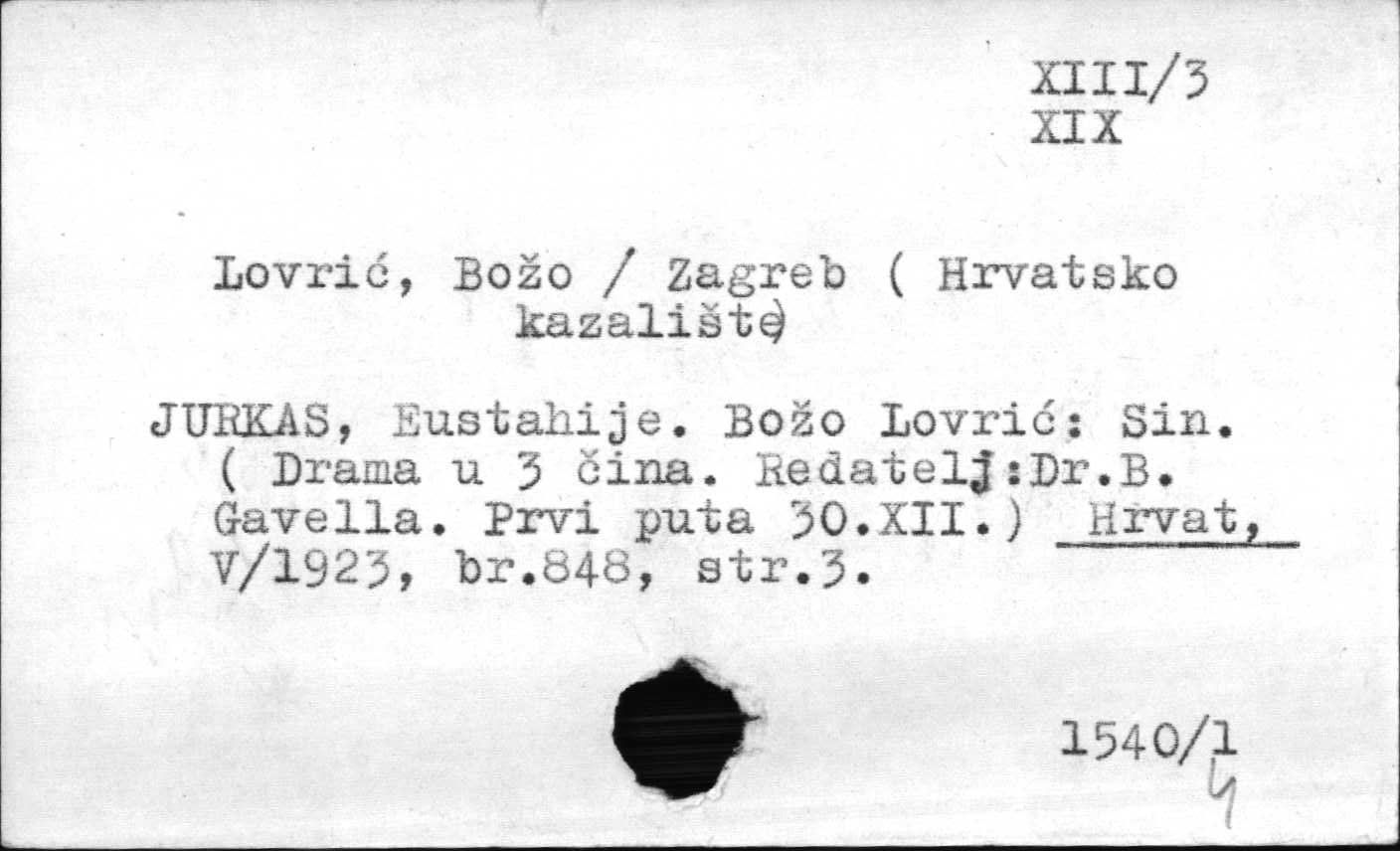 XIII/3
XIX

Lovrić, Božo / Zagreb ( Hrvatsko kazalište)

JURKAS, Eustahije. Božo Lovrić: Sin. ( Drama u 3 čina. Redatelj:Dr.B. Gavella. Prvi puta 30.XII.) Hrvat, V/1923, br.848, str.3.

1540/1
4